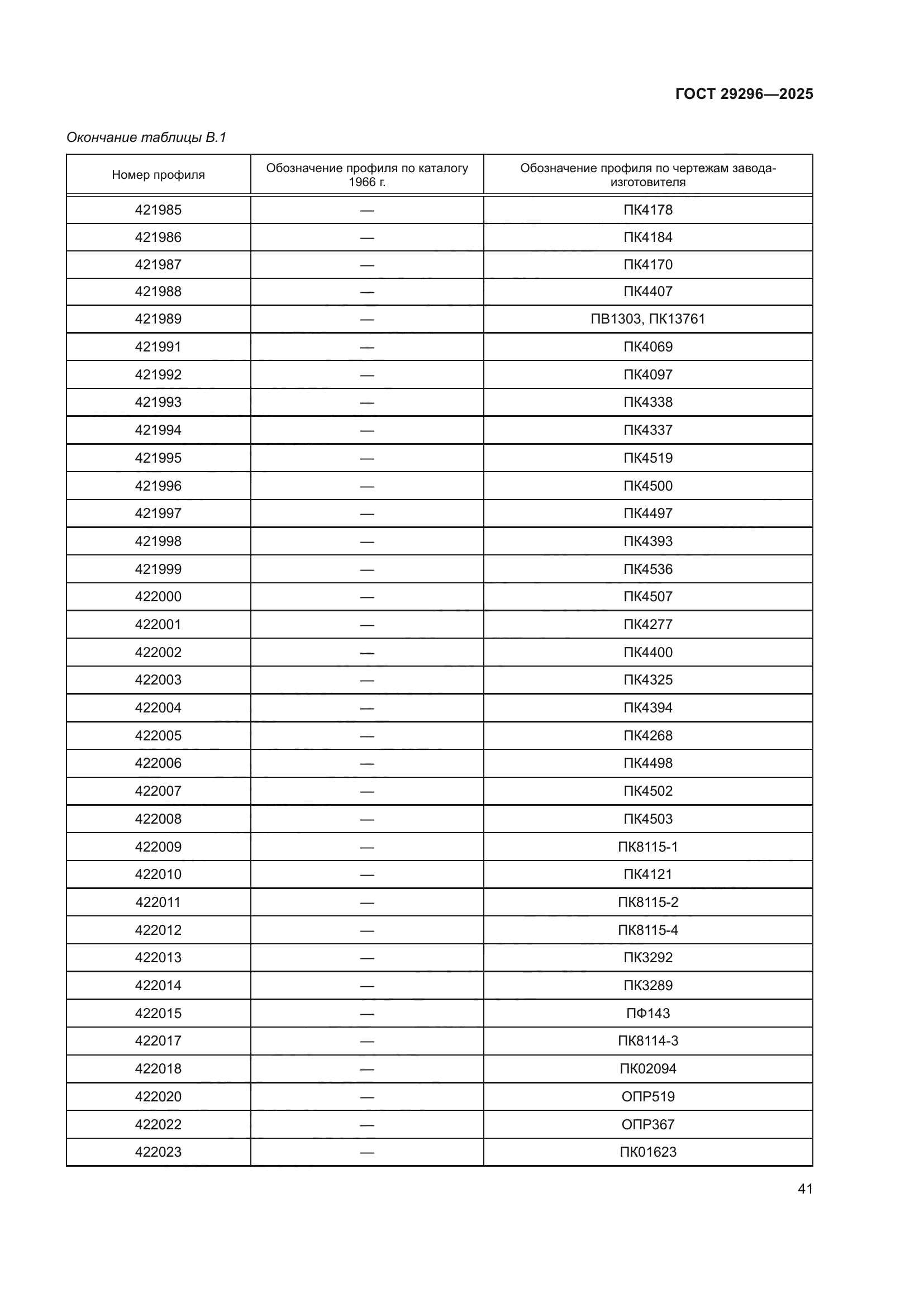 ГОСТ 29296—2025

Окончание таблицы В.1

| Номер профиля | Обозначение профиля по каталогу 1966 г. | Обозначение профиля по чертежам завода-изготовителя |
|---|---|---|
| 421985 | — | ПК4178 |
| 421986 | — | ПК4184 |
| 421987 | — | ПК4170 |
| 421988 | — | ПК4407 |
| 421989 | — | ПВ1303, ПК13761 |
| 421991 | — | ПК4069 |
| 421992 | — | ПК4097 |
| 421993 | — | ПК4338 |
| 421994 | — | ПК4337 |
| 421995 | — | ПК4519 |
| 421996 | — | ПК4500 |
| 421997 | — | ПК4497 |
| 421998 | — | ПК4393 |
| 421999 | — | ПК4536 |
| 422000 | — | ПК4507 |
| 422001 | — | ПК4277 |
| 422002 | — | ПК4400 |
| 422003 | — | ПК4325 |
| 422004 | — | ПК4394 |
| 422005 | — | ПК4268 |
| 422006 | — | ПК4498 |
| 422007 | — | ПК4502 |
| 422008 | — | ПК4503 |
| 422009 | — | ПК8115-1 |
| 422010 | — | ПК4121 |
| 422011 | — | ПК8115-2 |
| 422012 | — | ПК8115-4 |
| 422013 | — | ПК3292 |
| 422014 | — | ПК3289 |
| 422015 | — | ПФ143 |
| 422017 | — | ПК8114-3 |
| 422018 | — | ПК02094 |
| 422020 | — | ОПР519 |
| 422022 | — | ОПР367 |
| 422023 | — | ПК01623 |

41